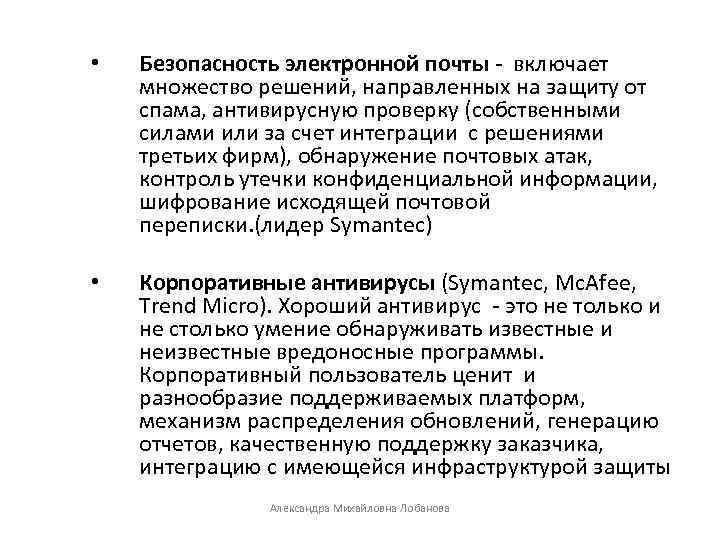 • Безопасность электронной почты - включает множество решений, направленных на защиту от спама, антивирусную проверку (собственными силами или за счет интеграции с решениями третьих фирм), обнаружение почтовых атак, контроль утечки конфиденциальной информации, шифрование исходящей почтовой переписки.(лидер Symantec)

• Корпоративные антивирусы (Symantec, McAfee, Trend Micro). Хороший антивирус - это не только и не столько умение обнаруживать известные и неизвестные вредоносные программы. Корпоративный пользователь ценит и разнообразие поддерживаемых платформ, механизм распределения обновлений, генерацию отчетов, качественную поддержку заказчика, интеграцию с имеющейся инфраструктурой защиты

Александра Михайловна Лобанова